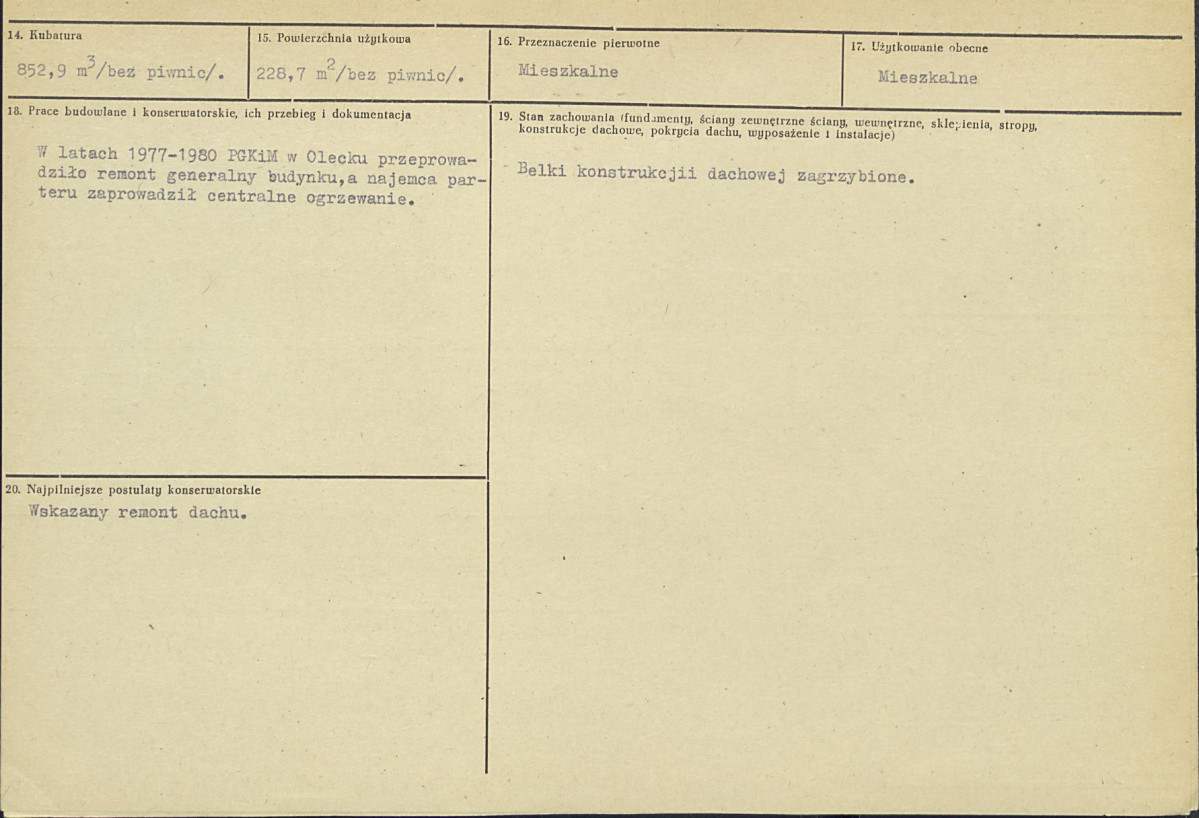 14. Kubatura

852,9 $m^3$/bez piwnic/.

15. Powierzchnia użytkowa

228,7 $m^2$/bez piwnic/.

16. Przeznaczenie pierwotne

Mieszkalne

17. Użytkowanie obecne

Mieszkalne

18. Prace budowlane i konserwatorskie, ich przebieg i dokumentacja

W latach 1977-1980 PGKiM w Olecku przeprowadziło remont generalny budynku,a najemca parteru zaprowadził centralne ogrzewanie.

19. Stan zachowania (fundamenty, ściany zewnętrzne ściany, wewnętrzne, sklepienia, stropy, konstrukcje dachowe, pokrycia dachu, wyposażenie i instalacje)

Belki konstrukcjii dachowej zagrzybione.

20. Najpilniejsze postulaty konserwatorskie

Wskazany remont dachu.